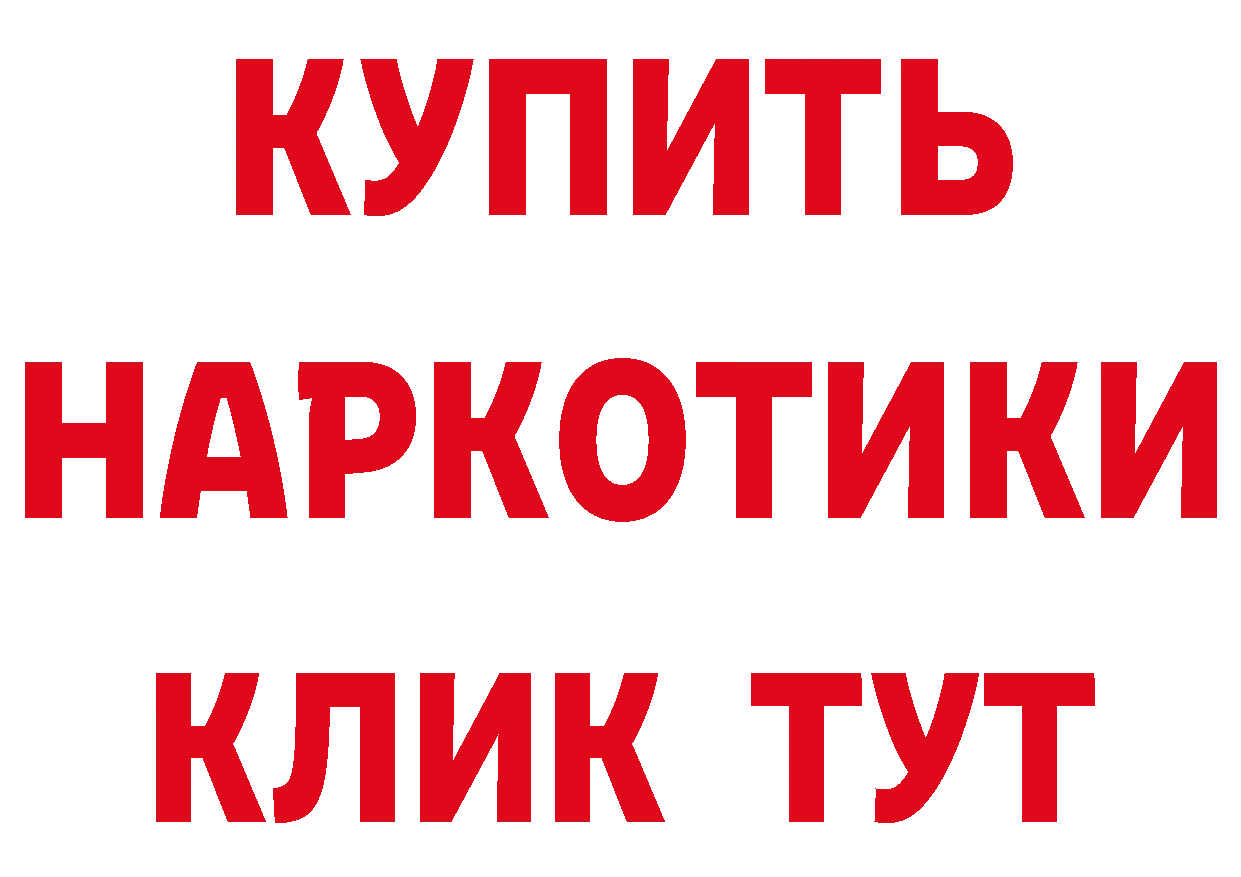 КУПИТЬ НАРКОТИКИ КЛИК ТУТ